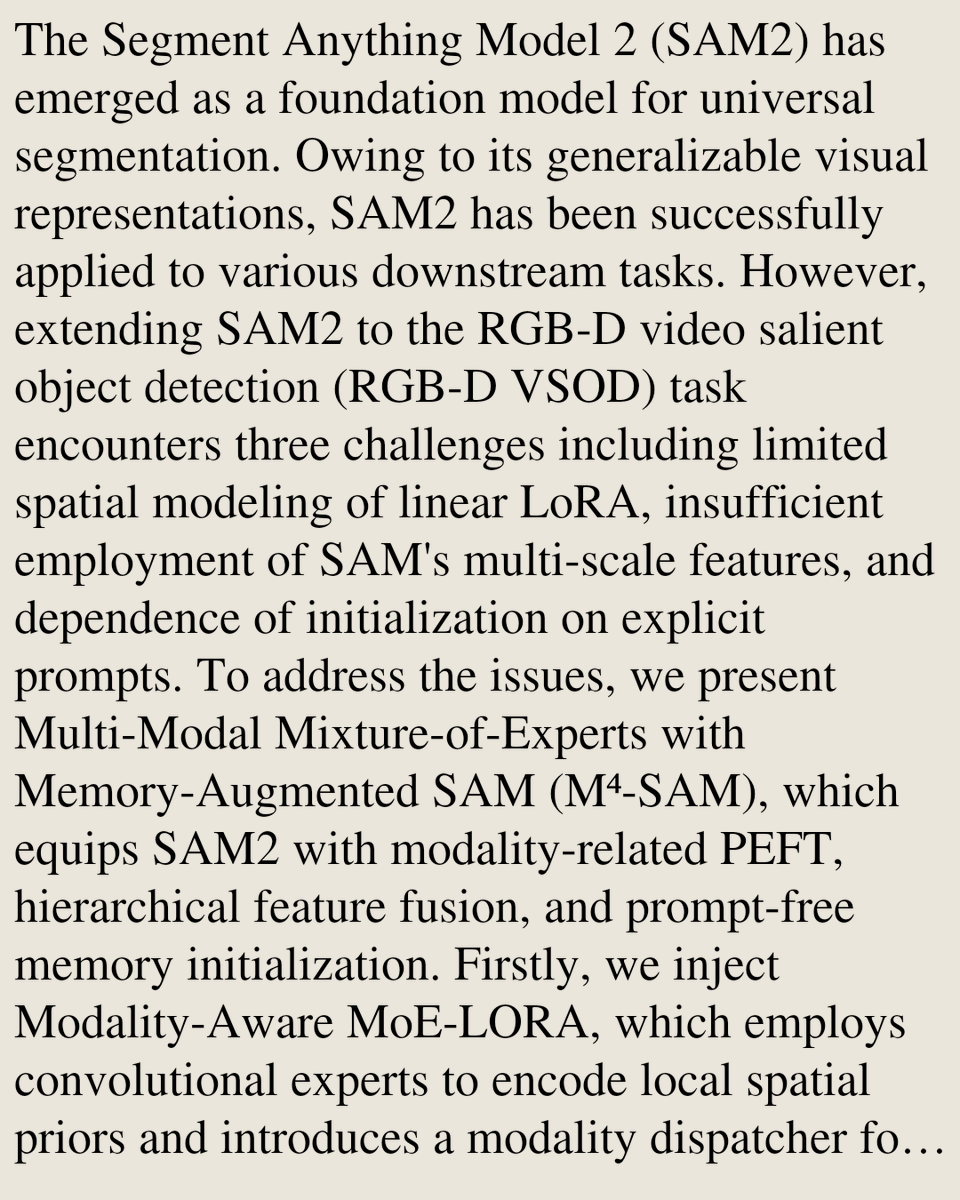 The Segment Anything Model 2 (SAM2) has emerged as a foundation model for universal segmentation. Owing to its generalizable visual representations, SAM2 has been successfully applied to various downstream tasks. However, extending SAM2 to the RGB-D video salient object detection (RGB-D VSOD) task encounters three challenges including limited spatial modeling of linear LoRA, insufficient employment of SAM's multi-scale features, and dependence of initialization on explicit prompts. To address the issues, we present Multi-Modal Mixture-of-Experts with Memory-Augmented SAM (M⁴-SAM), which equips SAM2 with modality-related PEFT, hierarchical feature fusion, and prompt-free memory initialization. Firstly, we inject Modality-Aware MoE-LORA, which employs convolutional experts to encode local spatial priors and introduces a modality dispatcher fo…